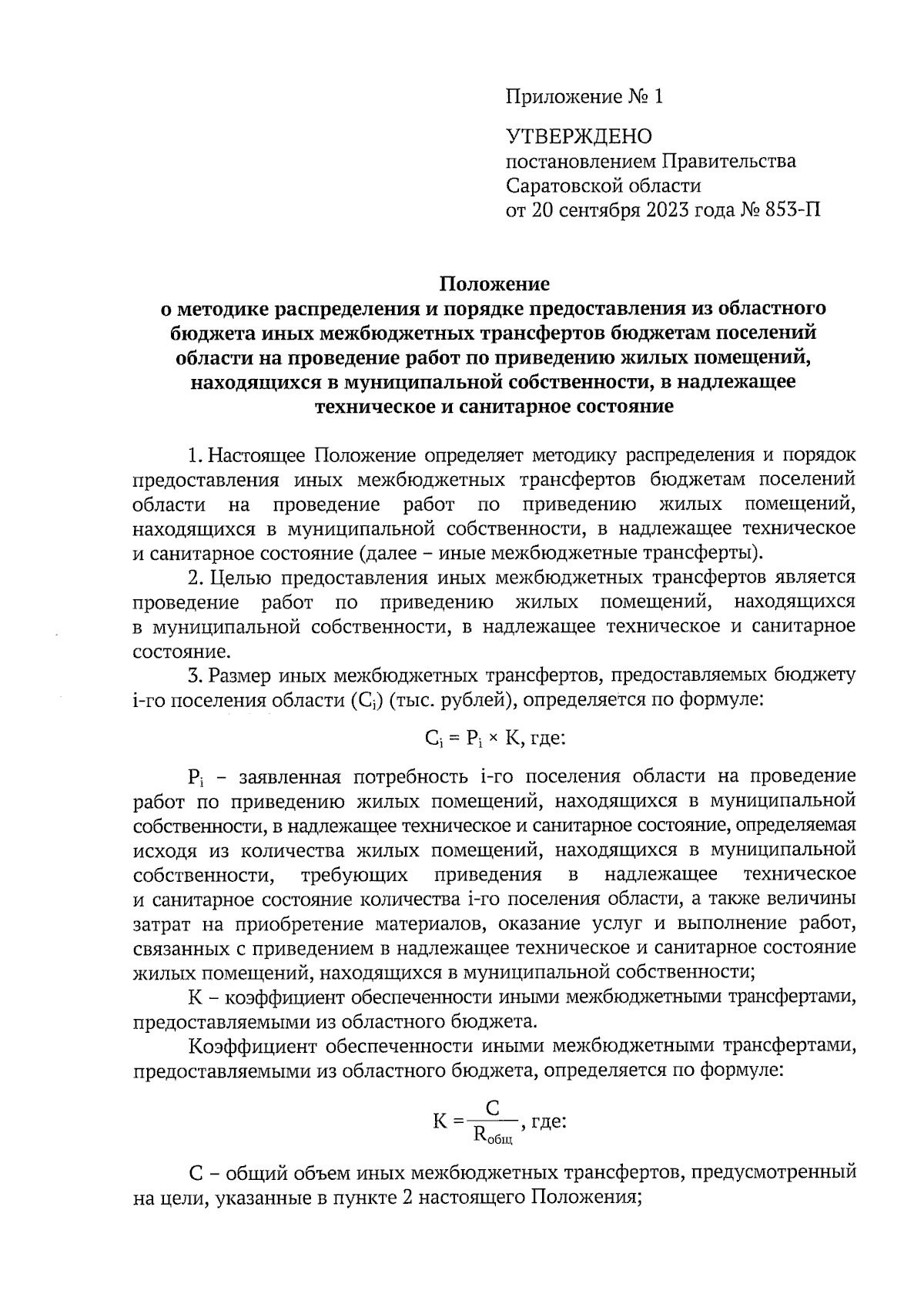 Приложение № 1

УТВЕРЖДЕНО
постановлением Правительства
Саратовской области
от 20 сентября 2023 года № 853-П

Положение
о методике распределения и порядке предоставления из областного бюджета иных межбюджетных трансфертов бюджетам поселений области на проведение работ по приведению жилых помещений, находящихся в муниципальной собственности, в надлежащее техническое и санитарное состояние

1. Настоящее Положение определяет методику распределения и порядок предоставления иных межбюджетных трансфертов бюджетам поселений области на проведение работ по приведению жилых помещений, находящихся в муниципальной собственности, в надлежащее техническое и санитарное состояние (далее – иные межбюджетные трансферты).

2. Целью предоставления иных межбюджетных трансфертов является проведение работ по приведению жилых помещений, находящихся в муниципальной собственности, в надлежащее техническое и санитарное состояние.

3. Размер иных межбюджетных трансфертов, предоставляемых бюджету i-го поселения области ($C_i$) (тыс. рублей), определяется по формуле:

$C_i = P_i \times K$, где:

$P_i$ – заявленная потребность i-го поселения области на проведение работ по приведению жилых помещений, находящихся в муниципальной собственности, в надлежащее техническое и санитарное состояние, определяемая исходя из количества жилых помещений, находящихся в муниципальной собственности, требующих приведения в надлежащее техническое и санитарное состояние количества i-го поселения области, а также величины затрат на приобретение материалов, оказание услуг и выполнение работ, связанных с приведением в надлежащее техническое и санитарное состояние жилых помещений, находящихся в муниципальной собственности;

К – коэффициент обеспеченности иными межбюджетными трансфертами, предоставляемыми из областного бюджета.

Коэффициент обеспеченности иными межбюджетными трансфертами, предоставляемыми из областного бюджета, определяется по формуле:

$K = \frac{C}{R_{общ}}$, где:

С – общий объем иных межбюджетных трансфертов, предусмотренный на цели, указанные в пункте 2 настоящего Положения;